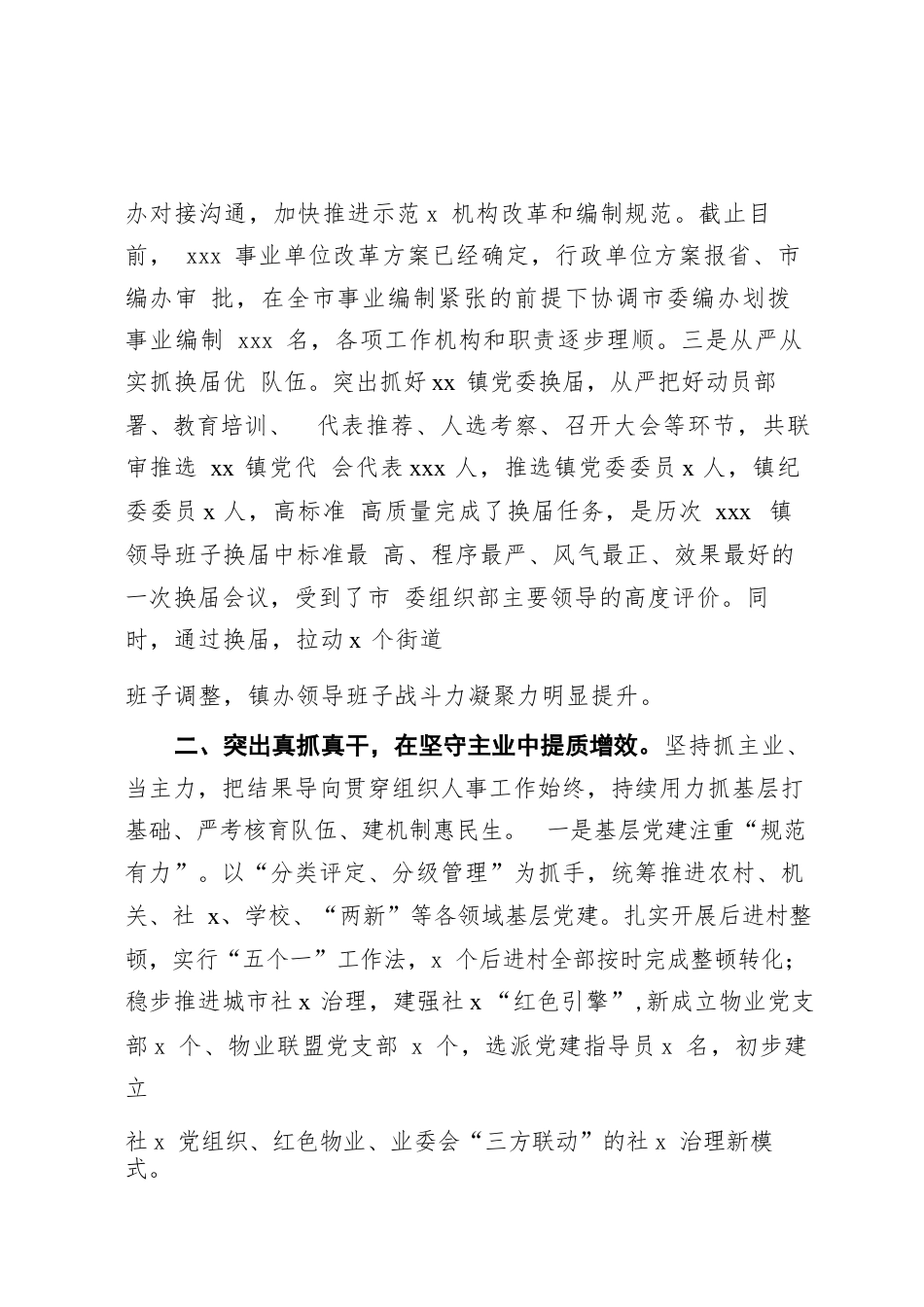 办对接沟通，加快推进示范 x 机构改革和编制规范。截止目前， xxx 事业单位改革方案已经确定，行政单位方案报省、市编办审 批，在全市事业编制紧张的前提下协调市委编办划拨事业编制 xxx 名，各项工作机构和职责逐步理顺。三是从严从实抓换届优 队伍。突出抓好 xx 镇党委换届，从严把好动员部署、教育培训、 代表推荐、人选考察、召开大会等环节，共联审推选 xx 镇党代 会代表 xxx 人，推选镇党委委员 x 人，镇纪委委员 x 人，高标准 高质量完成了换届任务，是历次 xxx 镇领导班子换届中标准最 高、程序最严、风气最正、效果最好的一次换届会议，受到了市 委组织部主要领导的高度评价。同时，通过换届，拉动 x 个街道

班子调整，镇办领导班子战斗力凝聚力明显提升。

二、突出真抓真干，在坚守主业中提质增效。坚持抓主业、当主力，把结果导向贯穿组织人事工作始终，持续用力抓基层打基础、严考核育队伍、建机制惠民生。 一是基层党建注重“规范有力”。以“分类评定、分级管理”为抓手，统筹推进农村、机关、社 x、学校、“两新”等各领域基层党建。扎实开展后进村整顿，实行“五个一”工作法，x 个后进村全部按时完成整顿转化；稳步推进城市社 x 治理，建强社 x “红色引擎”，新成立物业党支部 x 个、物业联盟党支部 x 个，选派党建指导员 x 名，初步建立

社 x 党组织、红色物业、业委会“三方联动”的社 x 治理新模式。